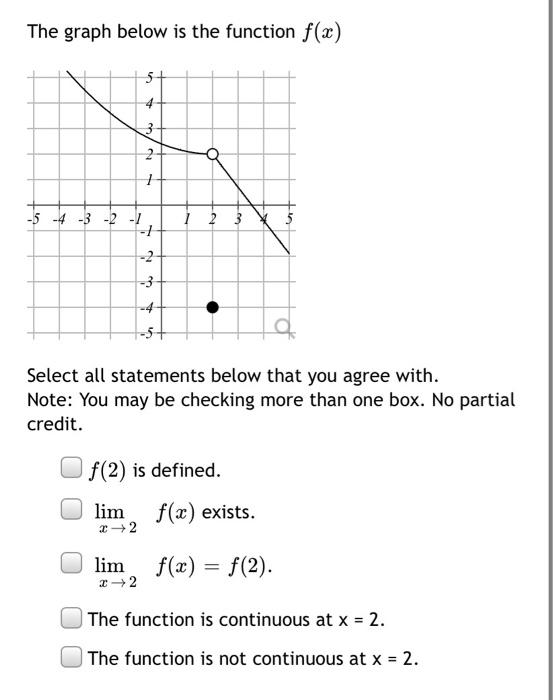 The graph below is the function $f(x)$

5
4
3
2
1
-5 -4 -3 -2 -1 1 2 3 4 5
-1
-2
-3
-4
-5

Select all statements below that you agree with.
Note: You may be checking more than one box. No partial credit.

$f(2)$ is defined.

$\lim_{x \to 2} f(x)$ exists.

$\lim_{x \to 2} f(x) = f(2)$.

The function is continuous at x = 2.

The function is not continuous at x = 2.